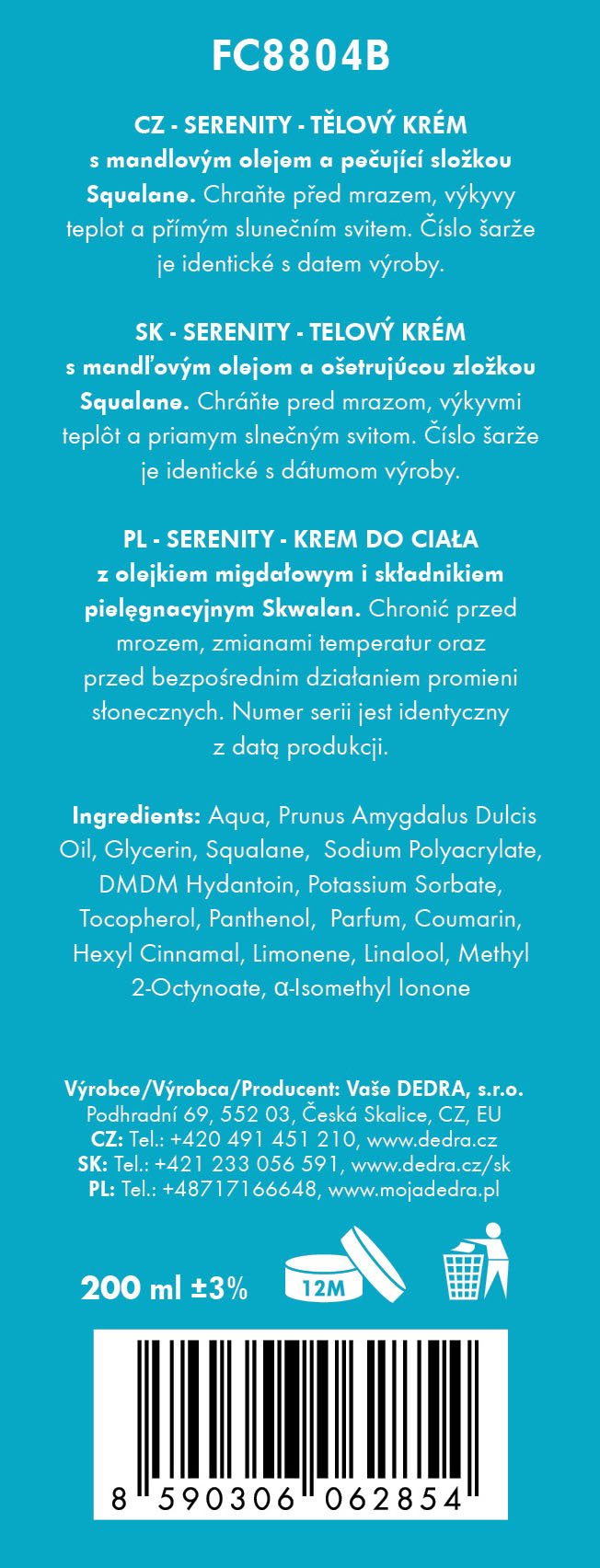 FC8804B

CZ - SERENITY - TĚLOVÝ KRÉM s mandlovým olejem a pečující složkou Squalane. Chraňte před mrazem, výkyvy teplot a přímým slunečním svitem. Číslo šarže je identické s datem výroby.

SK - SERENITY - TELOVÝ KRÉM s mandľovým olejom a ošetrujúcou zložkou Squalane. Chráňte pred mrazom, výkyvmi teplôt a priamym slnečným svitom. Číslo šarže je identické s dátumom výroby.

PL - SERENITY - KREM DO CIAŁA z olejkiem migdałowym i składnikiem pielęgnacyjnym Skwalan. Chronić przed mrozem, zmianami temperatur oraz przed bezpośrednim działaniem promieni słonecznych. Numer serii jest identyczny z datą produkcji.

Ingredients: Aqua, Prunus Amygdalus Dulcis Oil, Glycerin, Squalane, Sodium Polyacrylate, DMDM Hydantoin, Potassium Sorbate, Tocopherol, Panthenol, Parfum, Coumarin, Hexyl Cinnamal, Limonene, Linalool, Methyl 2-Octynoate, α-Isomethyl Ionone

Výrobce/Výrobca/Producent: Vaše DEDRA, s.r.o.
Podhradní 69, 552 03, Česká Skalice, CZ, EU
CZ: Tel.: +420 491 451 210, www.dedra.cz
SK: Tel.: +421 233 056 591, www.dedra.cz/sk
PL: Tel.: +48717166648, www.mojadedra.pl

200 ml ±3%
12M

8 590306 062854